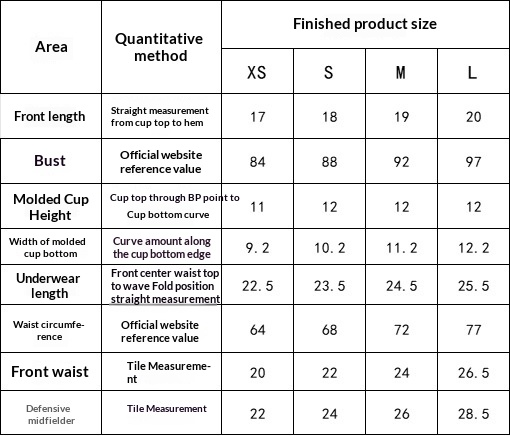 | Area | Quantitative method | Finished product size | | | |
|---|---|---|---|---|---|
| | | XS | S | M | L |
| Front length | Straight measurement from cup top to hem | 17 | 18 | 19 | 20 |
| Bust | Official website reference value | 84 | 88 | 92 | 97 |
| Molded Cup Height | Cup top through BP point to Cup bottom curve | 11 | 12 | 12 | 12 |
| Width of molded cup bottom | Curve amount along the cup bottom edge | 9.2 | 10.2 | 11.2 | 12.2 |
| Underwear length | Front center waist top to wave Fold position straight measurement | 22.5 | 23.5 | 24.5 | 25.5 |
| Waist circumference | Official website reference value | 64 | 68 | 72 | 77 |
| Front waist | Tile Measurement | 20 | 22 | 24 | 26.5 |
| Defensive midfielder | Tile Measurement | 22 | 24 | 26 | 28.5 |